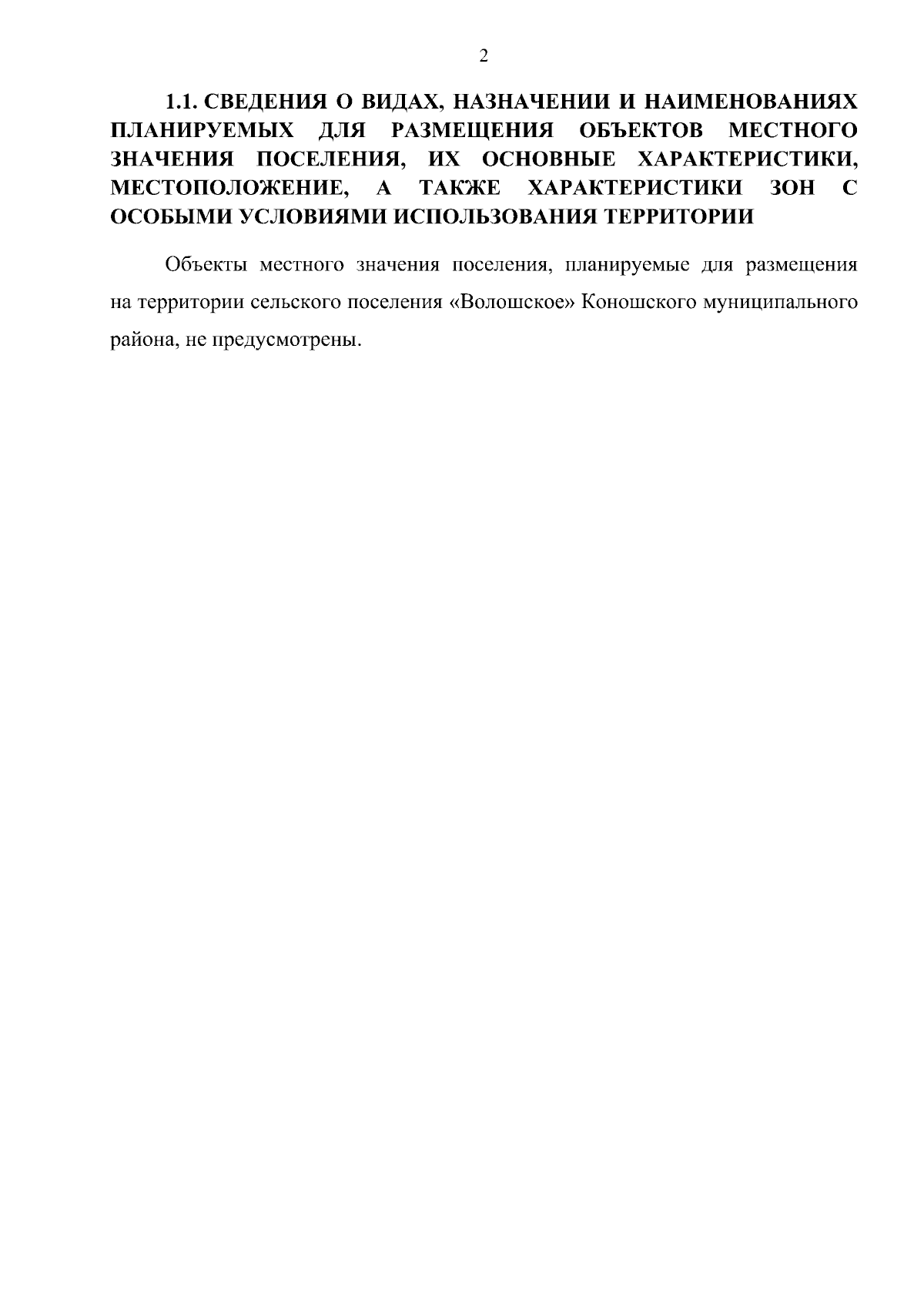 2

1.1. СВЕДЕНИЯ О ВИДАХ, НАЗНАЧЕНИИ И НАИМЕНОВАНИЯХ ПЛАНИРУЕМЫХ ДЛЯ РАЗМЕЩЕНИЯ ОБЪЕКТОВ МЕСТНОГО ЗНАЧЕНИЯ ПОСЕЛЕНИЯ, ИХ ОСНОВНЫЕ ХАРАКТЕРИСТИКИ, МЕСТОПОЛОЖЕНИЕ, А ТАКЖЕ ХАРАКТЕРИСТИКИ ЗОН С ОСОБЫМИ УСЛОВИЯМИ ИСПОЛЬЗОВАНИЯ ТЕРРИТОРИИ

Объекты местного значения поселения, планируемые для размещения на территории сельского поселения «Волошское» Коношского муниципального района, не предусмотрены.